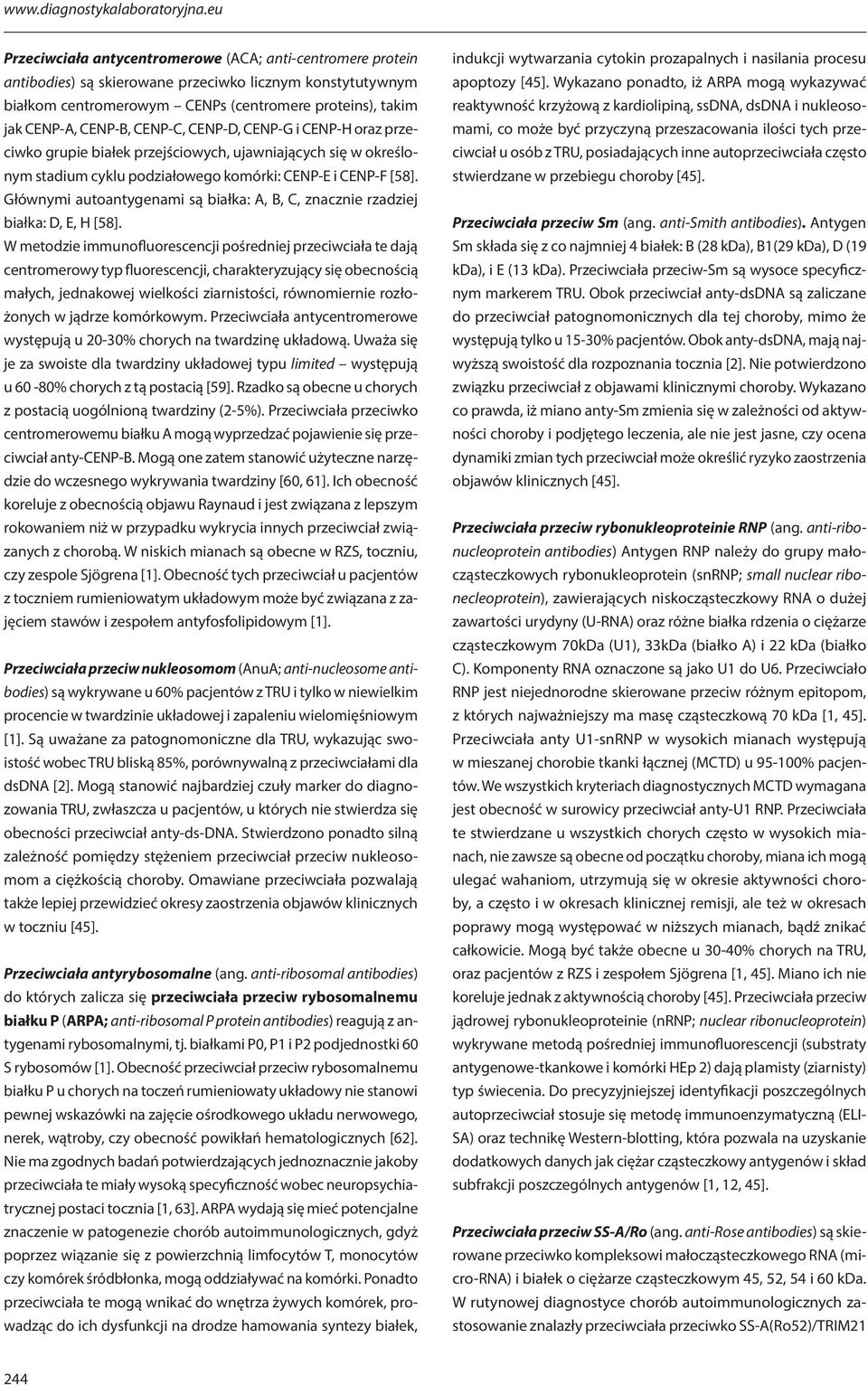 www.diagnostykalaboratoryjna.eu

Przeciwciała antycentromerowe (ACA; anti-centromere protein antibodies) są skierowane przeciwko licznym konstytutywnym białkom centromerowym – CENPs (centromere proteins), takim jak CENP-A, CENP-B, CENP-C, CENP-D, CENP-G i CENP-H oraz przeciwko grupie białek przejściowych, ujawniających się w określonym stadium cyklu podziałowego komórki: CENP-E i CENP-F [58]. Głównymi autoantygenami są białka: A, B, C, znacznie rzadziej białka: D, E, H [58].

W metodzie immunofluorescencji pośredniej przeciwciała te dają centromerowy typ fluorescencji, charakteryzujący się obecnością małych, jednakowej wielkości ziarnistości, równomiernie rozłożonych w jądrze komórkowym. Przeciwciała antycentromerowe występują u 20-30% chorych na twardzinę układową. Uważa się je za swoiste dla twardziny układowej typu limited – występują u 60 -80% chorych z tą postacią [59]. Rzadko są obecne u chorych z postacią uogólnioną twardziny (2-5%). Przeciwciała przeciwko centromerowemu białku A mogą wyprzedzać pojawienie się przeciwciał anty-CENP-B. Mogą one zatem stanowić użyteczne narzędzie do wczesnego wykrywania twardziny [60, 61]. Ich obecność koreluje z obecnością objawu Raynaud i jest związana z lepszym rokowaniem niż w przypadku wykrycia innych przeciwciał związanych z chorobą. W niskich mianach są obecne w RZS, toczniu, czy zespole Sjögrena [1]. Obecność tych przeciwciał u pacjentów z toczniem rumieniowatym układowym może być związana z zajęciem stawów i zespołem antyfosfolipidowym [1].

Przeciwciała przeciw nukleosomom (AnuA; anti-nucleosome antibodies) są wykrywane u 60% pacjentów z TRU i tylko w niewielkim procencie w twardzinie układowej i zapaleniu wielomięśniowym [1]. Są uważane za patognomoniczne dla TRU, wykazując swoistość wobec TRU bliską 85%, porównywalną z przeciwciałami dla dsDNA [2]. Mogą stanowić najbardziej czuły marker do diagnozowania TRU, zwłaszcza u pacjentów, u których nie stwierdza się obecności przeciwciał anty-ds-DNA. Stwierdzono ponadto silną zależność pomiędzy stężeniem przeciwciał przeciw nukleosomom a ciężkością choroby. Omawiane przeciwciała pozwalają także lepiej przewidzieć okresy zaostrzenia objawów klinicznych w toczniu [45].

Przeciwciała antyrybosomalne (ang. anti-ribosomal antibodies) do których zalicza się przeciwciała przeciw rybosomalnemu białku P (ARPA; anti-ribosomal P protein antibodies) reagują z antygenami rybosomalnymi, tj. białkami P0, P1 i P2 podjednostki 60 S rybosomów [1]. Obecność przeciwciał przeciw rybosomalnemu białku P u chorych na toczeń rumieniowaty układowy nie stanowi pewnej wskazówki na zajęcie ośrodkowego układu nerwowego, nerek, wątroby, czy obecność powikłań hematologicznych [62]. Nie ma zgodnych badań potwierdzających jednoznacznie jakoby przeciwciała te miały wysoką specyficzność wobec neuropsychiatrycznej postaci tocznia [1, 63]. ARPA wydają się mieć potencjalne znaczenie w patogenezie chorób autoimmunologicznych, gdyż poprzez wiązanie się z powierzchnią limfocytów T, monocytów czy komórek śródbłonka, mogą oddziaływać na komórki. Ponadto przeciwciała te mogą wnikać do wnętrza żywych komórek, prowadząc do ich dysfunkcji na drodze hamowania syntezy białek, indukcji wytwarzania cytokin prozapalnych i nasilania procesu apoptozy [45]. Wykazano ponadto, iż ARPA mogą wykazywać reaktywność krzyżową z kardiolipiną, ssDNA, dsDNA i nukleosomami, co może być przyczyną przeszacowania ilości tych przeciwciał u osób z TRU, posiadających inne autoprzeciwciała często stwierdzane w przebiegu choroby [45].

Przeciwciała przeciw Sm (ang. anti-Smith antibodies). Antygen Sm składa się z co najmniej 4 białek: B (28 kDa), B1(29 kDa), D (19 kDa), i E (13 kDa). Przeciwciała przeciw-Sm są wysoce specyficznym markerem TRU. Obok przeciwciał anty-dsDNA są zaliczane do przeciwciał patognomonicznych dla tej choroby, mimo że występują tylko u 15-30% pacjentów. Obok anty-dsDNA, mają najwyższą swoistość dla rozpoznania tocznia [2]. Nie potwierdzono związku przeciwciał z objawami klinicznymi choroby. Wykazano co prawda, iż miano anty-Sm zmienia się w zależności od aktywności choroby i podjętego leczenia, ale nie jest jasne, czy ocena dynamiki zmian tych przeciwciał może określić ryzyko zaostrzenia objawów klinicznych [45].

Przeciwciała przeciw rybonukleoproteinie RNP (ang. anti-ribonucleoprotein antibodies) Antygen RNP należy do grupy małocząsteczkowych rybonukleoprotein (snRNP; small nuclear ribonecleoprotein), zawierających niskocząsteczkowy RNA o dużej zawartości urydyny (U-RNA) oraz różne białka rdzenia o ciężarze cząsteczkowym 70kDa (U1), 33kDa (białko A) i 22 kDa (białko C). Komponenty RNA oznaczone są jako U1 do U6. Przeciwciało RNP jest niejednorodne skierowane przeciw różnym epitopom, z których najważniejszy ma masę cząsteczkową 70 kDa [1, 45]. Przeciwciała anty U1-snRNP w wysokich mianach występują w mieszanej chorobie tkanki łącznej (MCTD) u 95-100% pacjentów. We wszystkich kryteriach diagnostycznych MCTD wymagana jest obecność w surowicy przeciwciał anty-U1 RNP. Przeciwciała te stwierdzane u wszystkich chorych często w wysokich mianach, nie zawsze są obecne od początku choroby, miana ich mogą ulegać wahaniom, utrzymują się w okresie aktywności choroby, a często i w okresach klinicznej remisji, ale też w okresach poprawy mogą występować w niższych mianach, bądź znikać całkowicie. Mogą być także obecne u 30-40% chorych na TRU, oraz pacjentów z RZS i zespołem Sjögrena [1, 45]. Miano ich nie koreluje jednak z aktywnością choroby [45]. Przeciwciała przeciw jądrowej rybonukleoproteinie (nRNP; nuclear ribonucleoprotein) wykrywane metodą pośredniej immunofluorescencji (substraty antygenowe-tkankowe i komórki HEp 2) dają plamisty (ziarnisty) typ świecenia. Do precyzyjniejszej identyfikacji poszczególnych autoprzeciwciał stosuje się metodę immunoenzymatyczną (ELISA) oraz technikę Western-blotting, która pozwala na uzyskanie dodatkowych danych jak ciężar cząsteczkowy antygenów i skład subfrakcji poszczególnych antygenów [1, 12, 45].

Przeciwciała przeciw SS-A/Ro (ang. anti-Rose antibodies) są skierowane przeciwko kompleksowi małocząsteczkowego RNA (micro-RNA) i białek o ciężarze cząsteczkowym 45, 52, 54 i 60 kDa. W rutynowej diagnostyce chorób autoimmunologicznych zastosowanie znalazły przeciwciała przeciwko SS-A(Ro52)/TRIM21

244